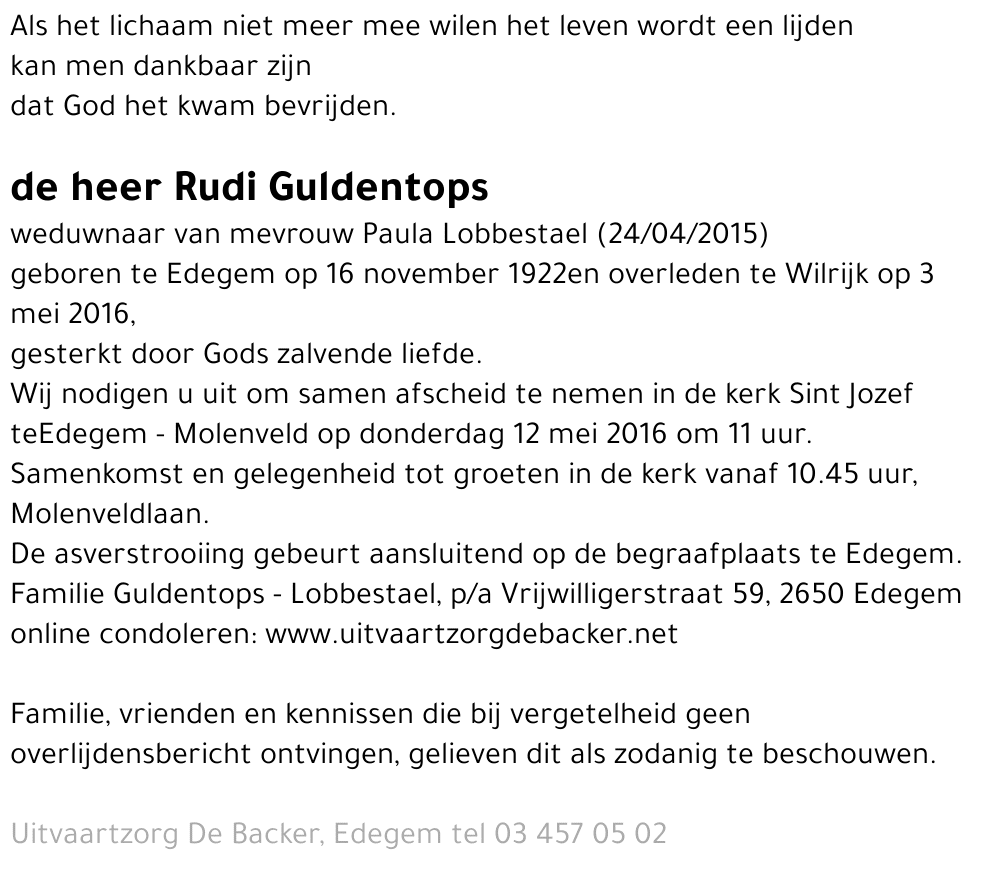 Als het lichaam niet meer mee wilen het leven wordt een lijden
kan men dankbaar zijn
dat God het kwam bevrijden.

de heer Rudi Guldentops

weduwnaar van mevrouw Paula Lobbestael (24/04/2015)
geboren te Edegem op 16 november 1922en overleden te Wilrijk op 3 mei 2016,
gesterkt door Gods zalvende liefde.
Wij nodigen u uit om samen afscheid te nemen in de kerk Sint Jozef teEdegem - Molenveld op donderdag 12 mei 2016 om 11 uur.
Samenkomst en gelegenheid tot groeten in de kerk vanaf 10.45 uur, Molenveldlaan.
De asverstrooiing gebeurt aansluitend op de begraafplaats te Edegem.
Familie Guldentops - Lobbestael, p/a Vrijwilligerstraat 59, 2650 Edegem
online condoleren: www.uitvaartzorgdebacker.net

Familie, vrienden en kennissen die bij vergetelheid geen overlijdensbericht ontvingen, gelieven dit als zodanig te beschouwen.

Uitvaartzorg De Backer, Edegem tel 03 457 05 02